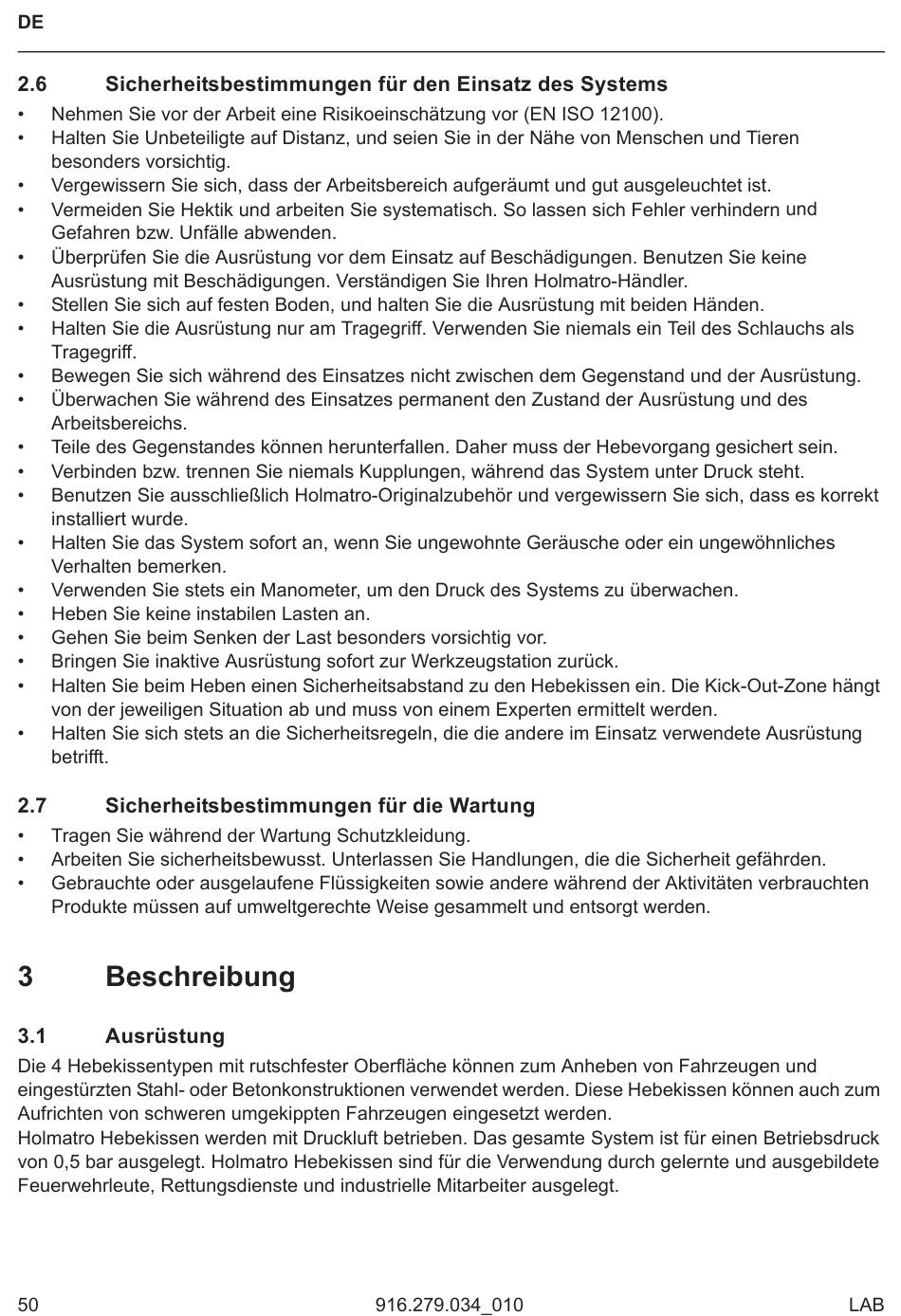 DE

2.6 Sicherheitsbestimmungen für den Einsatz des Systems

• Nehmen Sie vor der Arbeit eine Risikoeinschätzung vor (EN ISO 12100).
• Halten Sie Unbeteiligte auf Distanz, und seien Sie in der Nähe von Menschen und Tieren besonders vorsichtig.
• Vergewissern Sie sich, dass der Arbeitsbereich aufgeräumt und gut ausgeleuchtet ist.
• Vermeiden Sie Hektik und arbeiten Sie systematisch. So lassen sich Fehler verhindern und Gefahren bzw. Unfälle abwenden.
• Überprüfen Sie die Ausrüstung vor dem Einsatz auf Beschädigungen. Benutzen Sie keine Ausrüstung mit Beschädigungen. Verständigen Sie Ihren Holmatro-Händler.
• Stellen Sie sich auf festen Boden, und halten Sie die Ausrüstung mit beiden Händen.
• Halten Sie die Ausrüstung nur am Tragegriff. Verwenden Sie niemals ein Teil des Schlauchs als Tragegriff.
• Bewegen Sie sich während des Einsatzes nicht zwischen dem Gegenstand und der Ausrüstung.
• Überwachen Sie während des Einsatzes permanent den Zustand der Ausrüstung und des Arbeitsbereichs.
• Teile des Gegenstandes können herunterfallen. Daher muss der Hebevorgang gesichert sein.
• Verbinden bzw. trennen Sie niemals Kupplungen, während das System unter Druck steht.
• Benutzen Sie ausschließlich Holmatro-Originalzubehör und vergewissern Sie sich, dass es korrekt installiert wurde.
• Halten Sie das System sofort an, wenn Sie ungewohnte Geräusche oder ein ungewöhnliches Verhalten bemerken.
• Verwenden Sie stets ein Manometer, um den Druck des Systems zu überwachen.
• Heben Sie keine instabilen Lasten an.
• Gehen Sie beim Senken der Last besonders vorsichtig vor.
• Bringen Sie inaktive Ausrüstung sofort zur Werkzeugstation zurück.
• Halten Sie beim Heben einen Sicherheitsabstand zu den Hebekissen ein. Die Kick-Out-Zone hängt von der jeweiligen Situation ab und muss von einem Experten ermittelt werden.
• Halten Sie sich stets an die Sicherheitsregeln, die die andere im Einsatz verwendete Ausrüstung betrifft.

2.7 Sicherheitsbestimmungen für die Wartung

• Tragen Sie während der Wartung Schutzkleidung.
• Arbeiten Sie sicherheitsbewusst. Unterlassen Sie Handlungen, die die Sicherheit gefährden.
• Gebrauchte oder ausgelaufene Flüssigkeiten sowie andere während der Aktivitäten verbrauchten Produkte müssen auf umweltgerechte Weise gesammelt und entsorgt werden.

3 Beschreibung

3.1 Ausrüstung

Die 4 Hebekissentypen mit rutschfester Oberfläche können zum Anheben von Fahrzeugen und eingestürzten Stahl- oder Betonkonstruktionen verwendet werden. Diese Hebekissen können auch zum Aufrichten von schweren umgekippten Fahrzeugen eingesetzt werden.
Holmatro Hebekissen werden mit Druckluft betrieben. Das gesamte System ist für einen Betriebsdruck von 0,5 bar ausgelegt. Holmatro Hebekissen sind für die Verwendung durch gelernte und ausgebildete Feuerwehrleute, Rettungsdienste und industrielle Mitarbeiter ausgelegt.

50 916.279.034_010 LAB